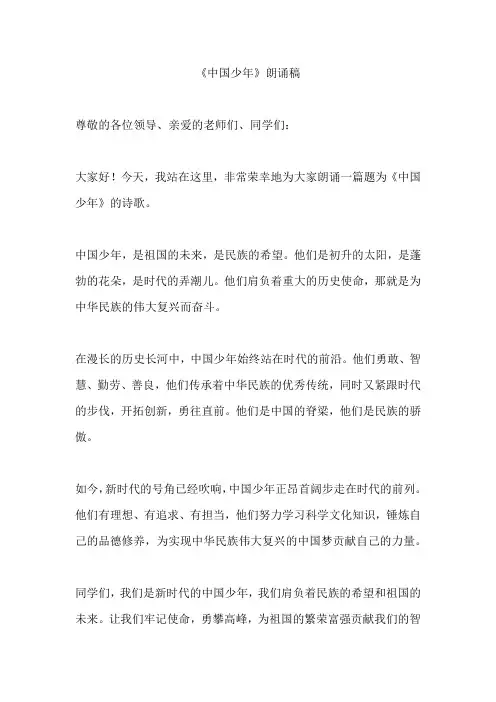 《中国少年》朗诵稿

尊敬的各位领导、亲爱的老师们、同学们：

大家好！今天，我站在这里，非常荣幸地为大家朗诵一篇题为《中国少年》的诗歌。

中国少年，是祖国的未来，是民族的希望。他们是初升的太阳，是蓬勃的花朵，是时代的弄潮儿。他们肩负着重大的历史使命，那就是为中华民族的伟大复兴而奋斗。

在漫长的历史长河中，中国少年始终站在时代的前沿。他们勇敢、智慧、勤劳、善良，他们传承着中华民族的优秀传统，同时又紧跟时代的步伐，开拓创新，勇往直前。他们是中国的脊梁，他们是民族的骄傲。

如今，新时代的号角已经吹响，中国少年正昂首阔步走在时代的前列。他们有理想、有追求、有担当，他们努力学习科学文化知识，锤炼自己的品德修养，为实现中华民族伟大复兴的中国梦贡献自己的力量。

同学们，我们是新时代的中国少年，我们肩负着民族的希望和祖国的未来。让我们牢记使命，勇攀高峰，为祖国的繁荣富强贡献我们的智